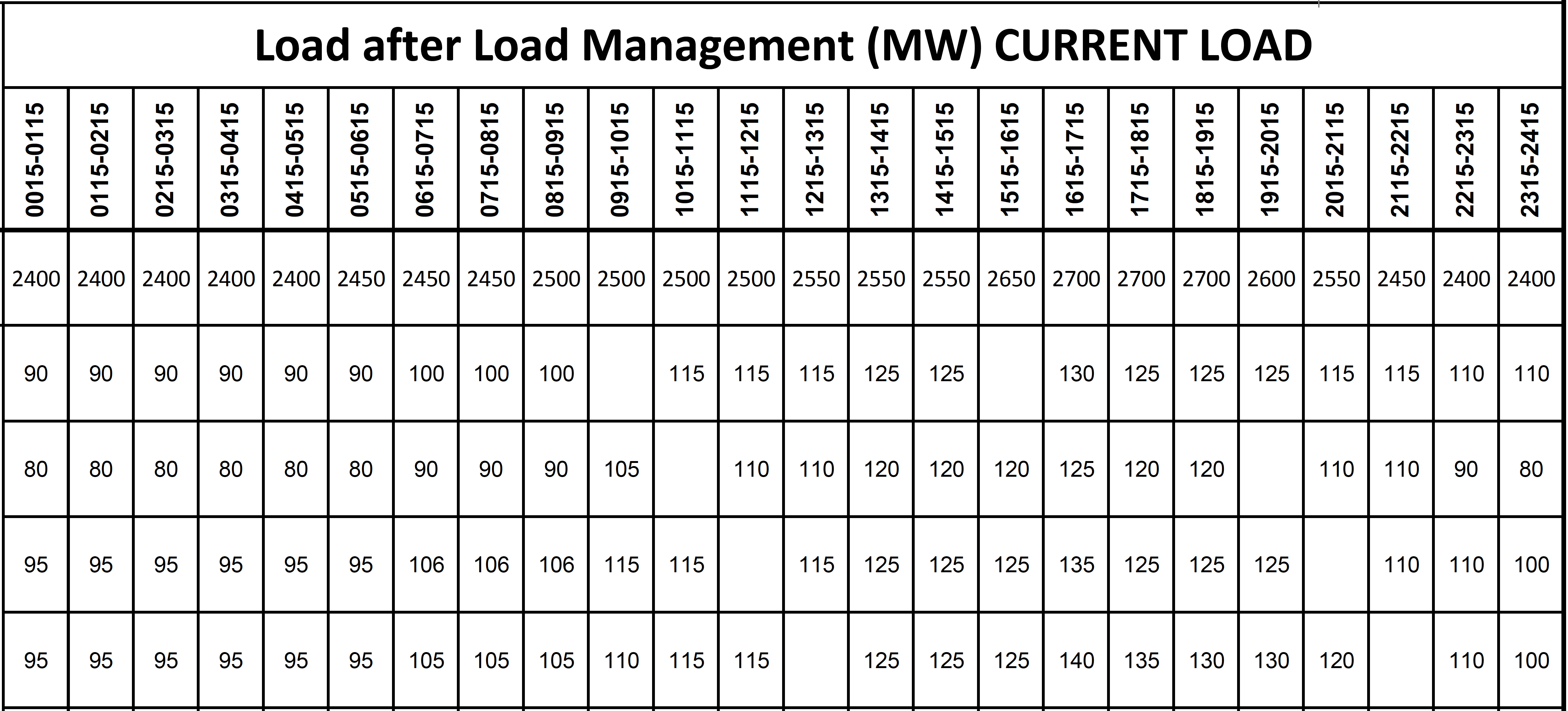 Load after Load Management (MW) CURRENT LOAD

| 0015-0115 | 0115-0215 | 0215-0315 | 0315-0415 | 0415-0515 | 0515-0615 | 0615-0715 | 0715-0815 | 0815-0915 | 0915-1015 | 1015-1115 | 1115-1215 | 1215-1315 | 1315-1415 | 1415-1515 | 1515-1615 | 1615-1715 | 1715-1815 | 1815-1915 | 1915-2015 | 2015-2115 | 2115-2215 | 2215-2315 | 2315-2415 |
|---|---|---|---|---|---|---|---|---|---|---|---|---|---|---|---|---|---|---|---|---|---|---|---|
| 2400 | 2400 | 2400 | 2400 | 2400 | 2450 | 2450 | 2450 | 2500 | 2500 | 2500 | 2500 | 2550 | 2550 | 2550 | 2650 | 2700 | 2700 | 2700 | 2600 | 2550 | 2450 | 2400 | 2400 |
| 90 | 90 | 90 | 90 | 90 | 90 | 100 | 100 | 100 | | 115 | 115 | 115 | 125 | 125 | | 130 | 125 | 125 | 125 | 115 | 115 | 110 | 110 |
| 80 | 80 | 80 | 80 | 80 | 80 | 90 | 90 | 90 | 105 | | 110 | 110 | 120 | 120 | 120 | 125 | 120 | 120 | | 110 | 110 | 90 | 80 |
| 95 | 95 | 95 | 95 | 95 | 95 | 106 | 106 | 106 | 115 | 115 | | 115 | 125 | 125 | 125 | 135 | 125 | 125 | 125 | | 110 | 110 | 100 |
| 95 | 95 | 95 | 95 | 95 | 95 | 105 | 105 | 105 | 110 | 115 | 115 | | 125 | 125 | 125 | 140 | 135 | 130 | 130 | 120 | | 110 | 100 |